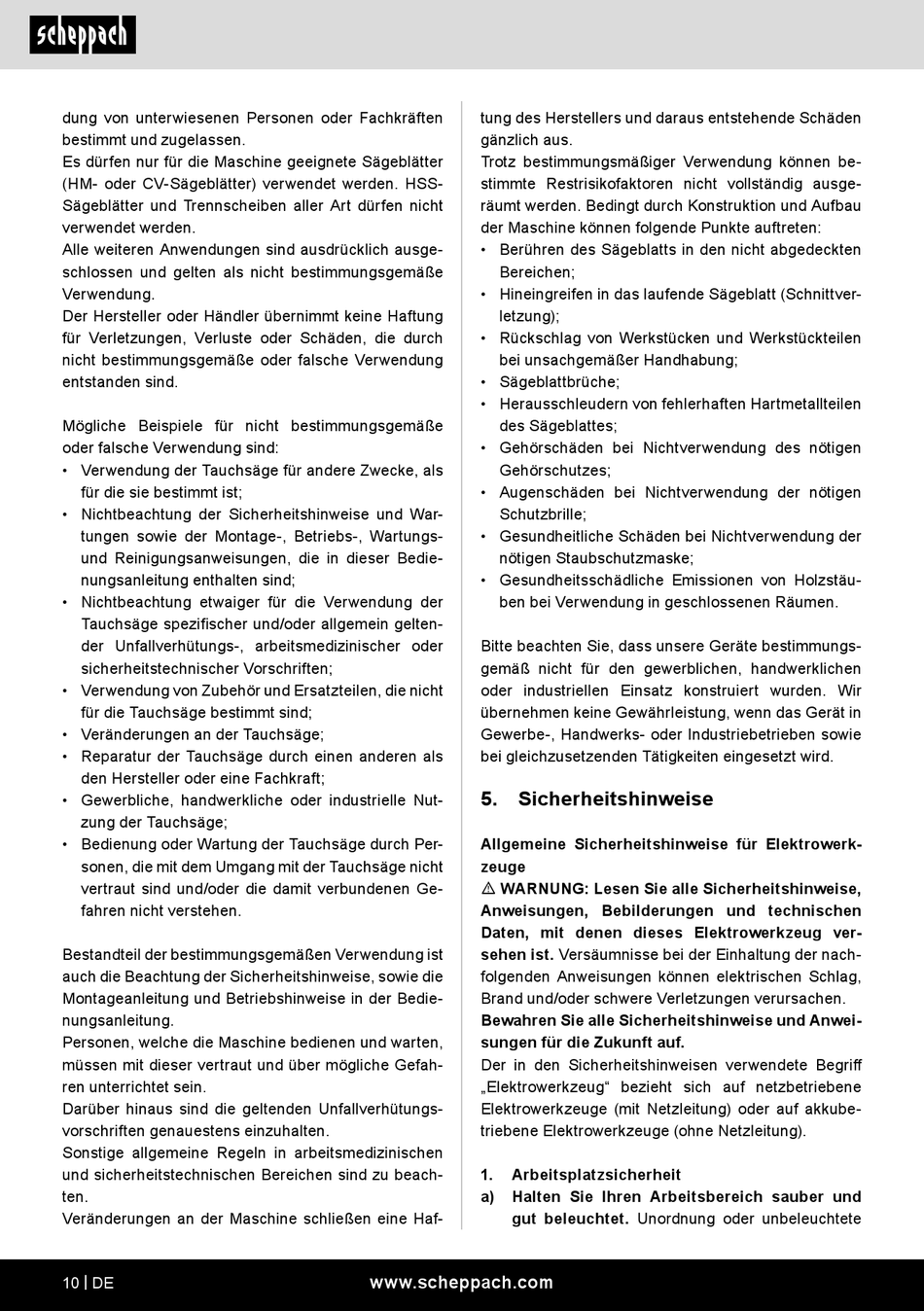 scheppach

dung von unterwiesenen Personen oder Fachkräften bestimmt und zugelassen.
Es dürfen nur für die Maschine geeignete Sägeblätter (HM- oder CV-Sägeblätter) verwendet werden. HSS-Sägeblätter und Trennscheiben aller Art dürfen nicht verwendet werden.
Alle weiteren Anwendungen sind ausdrücklich ausgeschlossen und gelten als nicht bestimmungsgemäße Verwendung.
Der Hersteller oder Händler übernimmt keine Haftung für Verletzungen, Verluste oder Schäden, die durch nicht bestimmungsgemäße oder falsche Verwendung entstanden sind.

Mögliche Beispiele für nicht bestimmungsgemäße oder falsche Verwendung sind:
• Verwendung der Tauchsäge für andere Zwecke, als für die sie bestimmt ist;
• Nichtbeachtung der Sicherheitshinweise und Wartungen sowie der Montage-, Betriebs-, Wartungs- und Reinigungsanweisungen, die in dieser Bedienungsanleitung enthalten sind;
• Nichtbeachtung etwaiger für die Verwendung der Tauchsäge spezifischer und/oder allgemein geltender Unfallverhütungs-, arbeitsmedizinischer oder sicherheitstechnischer Vorschriften;
• Verwendung von Zubehör und Ersatzteilen, die nicht für die Tauchsäge bestimmt sind;
• Veränderungen an der Tauchsäge;
• Reparatur der Tauchsäge durch einen anderen als den Hersteller oder eine Fachkraft;
• Gewerbliche, handwerkliche oder industrielle Nutzung der Tauchsäge;
• Bedienung oder Wartung der Tauchsäge durch Personen, die mit dem Umgang mit der Tauchsäge nicht vertraut sind und/oder die damit verbundenen Gefahren nicht verstehen.

Bestandteil der bestimmungsgemäßen Verwendung ist auch die Beachtung der Sicherheitshinweise, sowie die Montageanleitung und Betriebshinweise in der Bedienungsanleitung.
Personen, welche die Maschine bedienen und warten, müssen mit dieser vertraut und über mögliche Gefahren unterrichtet sein.
Darüber hinaus sind die geltenden Unfallverhütungsvorschriften genauestens einzuhalten.
Sonstige allgemeine Regeln in arbeitsmedizinischen und sicherheitstechnischen Bereichen sind zu beachten.
Veränderungen an der Maschine schließen eine Haftung des Herstellers und daraus entstehende Schäden gänzlich aus.
Trotz bestimmungsmäßiger Verwendung können bestimmte Restrisikofaktoren nicht vollständig ausgeräumt werden. Bedingt durch Konstruktion und Aufbau der Maschine können folgende Punkte auftreten:
• Berühren des Sägeblatts in den nicht abgedeckten Bereichen;
• Hineingreifen in das laufende Sägeblatt (Schnittverletzung);
• Rückschlag von Werkstücken und Werkstückteilen bei unsachgemäßer Handhabung;
• Sägeblattbrüche;
• Herausschleudern von fehlerhaften Hartmetallteilen des Sägeblattes;
• Gehörschäden bei Nichtverwendung des nötigen Gehörschutzes;
• Augenschäden bei Nichtverwendung der nötigen Schutzbrille;
• Gesundheitliche Schäden bei Nichtverwendung der nötigen Staubschutzmaske;
• Gesundheitsschädliche Emissionen von Holzstäuben bei Verwendung in geschlossenen Räumen.

Bitte beachten Sie, dass unsere Geräte bestimmungsgemäß nicht für den gewerblichen, handwerklichen oder industriellen Einsatz konstruiert wurden. Wir übernehmen keine Gewährleistung, wenn das Gerät in Gewerbe-, Handwerks- oder Industriebetrieben sowie bei gleichzusetzenden Tätigkeiten eingesetzt wird.

5. Sicherheitshinweise

Allgemeine Sicherheitshinweise für Elektrowerkzeuge
⚠ WARNUNG: Lesen Sie alle Sicherheitshinweise, Anweisungen, Bebilderungen und technischen Daten, mit denen dieses Elektrowerkzeug versehen ist. Versäumnisse bei der Einhaltung der nachfolgenden Anweisungen können elektrischen Schlag, Brand und/oder schwere Verletzungen verursachen.
Bewahren Sie alle Sicherheitshinweise und Anweisungen für die Zukunft auf.
Der in den Sicherheitshinweisen verwendete Begriff „Elektrowerkzeug“ bezieht sich auf netzbetriebene Elektrowerkzeuge (mit Netzleitung) oder auf akkubetriebene Elektrowerkzeuge (ohne Netzleitung).

1. Arbeitsplatzsicherheit
a) Halten Sie Ihren Arbeitsbereich sauber und gut beleuchtet. Unordnung oder unbeleuchtete

10 | DE www.scheppach.com